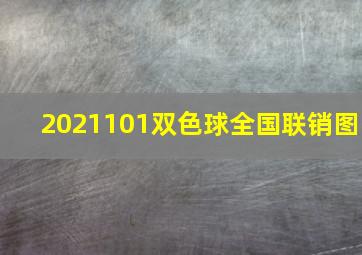 2021101双色球全国联销图